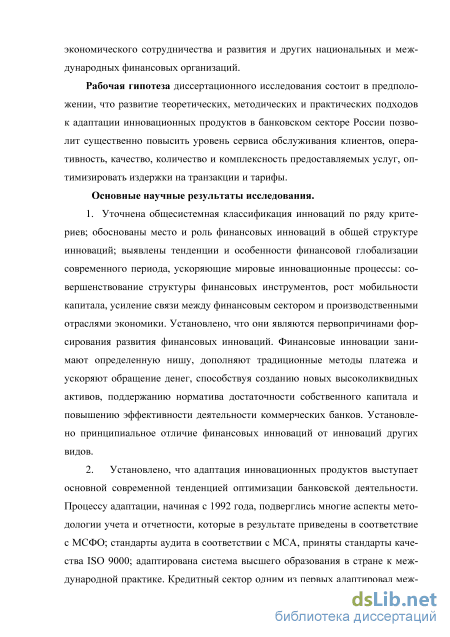 экономического сотрудничества и развития и других национальных и международных финансовых организаций.

**Рабочая гипотеза** диссертационного исследования состоит в предположении, что развитие теоретических, методических и практических подходов к адаптации инновационных продуктов в банковском секторе России позволит существенно повысить уровень сервиса обслуживания клиентов, оперативность, качество, количество и комплексность предоставляемых услуг, оптимизировать издержки на транзакции и тарифы.

**Основные научные результаты исследования.**

1. Уточнена общесистемная классификация инноваций по ряду критериев; обоснованы место и роль финансовых инноваций в общей структуре инноваций; выявлены тенденции и особенности финансовой глобализации современного периода, ускоряющие мировые инновационные процессы: совершенствование структуры финансовых инструментов, рост мобильности капитала, усиление связи между финансовым сектором и производственными отраслями экономики. Установлено, что они являются первопричинами форсирования развития финансовых инноваций. Финансовые инновации занимают определенную нишу, дополняют традиционные методы платежа и ускоряют обращение денег, способствуя созданию новых высоколиквидных активов, поддержанию норматива достаточности собственного капитала и повышению эффективности деятельности коммерческих банков. Установлено принципиальное отличие финансовых инноваций от инноваций других видов.

2. Установлено, что адаптация инновационных продуктов выступает основной современной тенденцией оптимизации банковской деятельности. Процессу адаптации, начиная с 1992 года, подверглись многие аспекты методологии учета и отчетности, которые в результате приведены в соответствие с МСФО; стандарты аудита в соответствии с МСА, приняты стандарты качества ISO 9000; адаптирована система высшего образования в стране к международной практике. Кредитный сектор одним из первых адаптировал меж-

dsLib.net
библиотека диссертаций